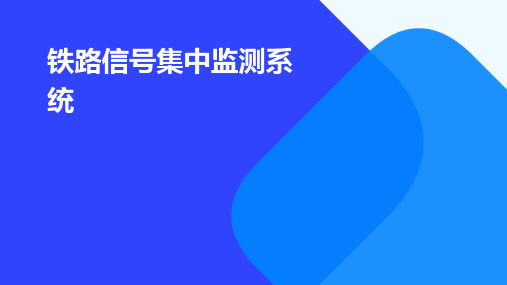 铁路信号集中监测系统